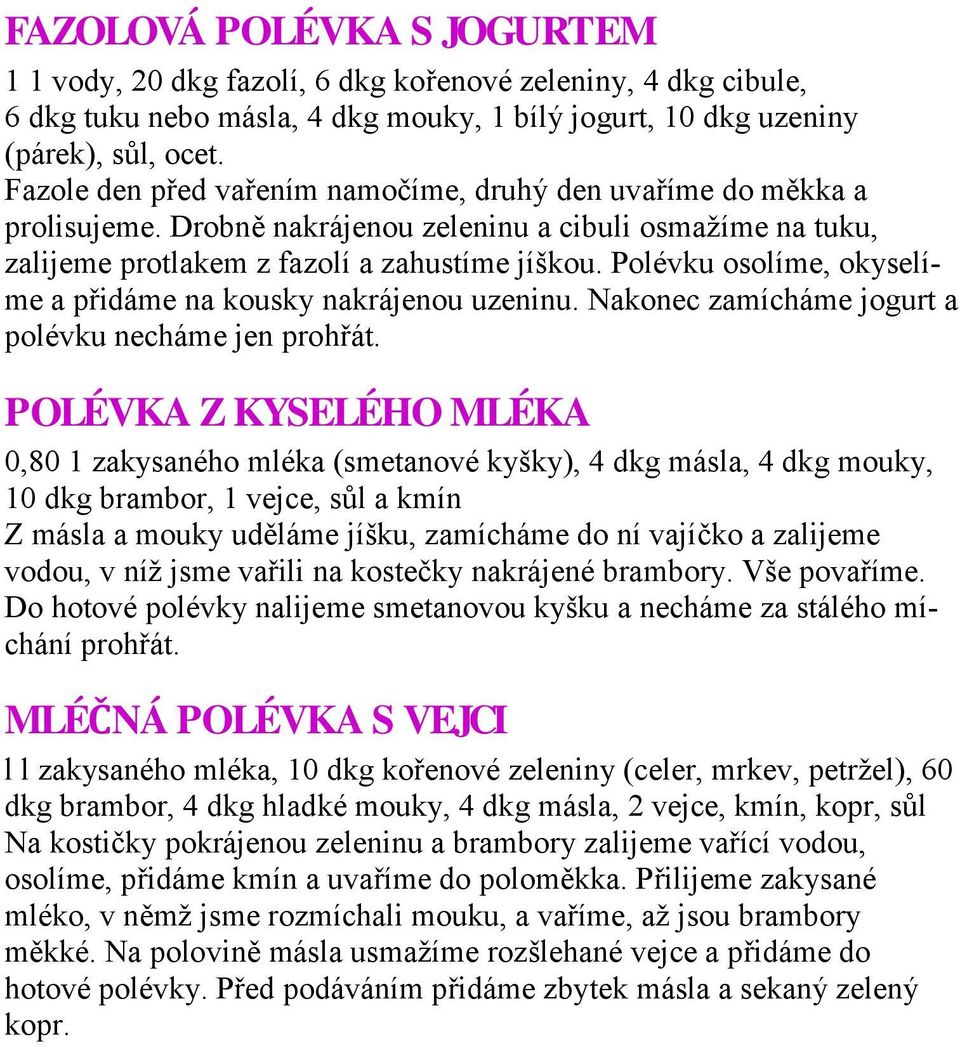 FAZOLOVÁ POLÉVKA S JOGURTEM

1 1 vody, 20 dkg fazolí, 6 dkg kořenové zeleniny, 4 dkg cibule, 6 dkg tuku nebo másla, 4 dkg mouky, 1 bílý jogurt, 10 dkg uzeniny (párek), sůl, ocet.
Fazole den před vařením namočíme, druhý den uvaříme do měkka a prolisujeme. Drobně nakrájenou zeleninu a cibuli osmažíme na tuku, zalijeme protlakem z fazolí a zahustíme jíškou. Polévku osolíme, okyselíme a přidáme na kousky nakrájenou uzeninu. Nakonec zamícháme jogurt a polévku necháme jen prohřát.

POLÉVKA Z KYSELÉHO MLÉKA

0,80 1 zakysaného mléka (smetanové kyšky), 4 dkg másla, 4 dkg mouky, 10 dkg brambor, 1 vejce, sůl a kmín
Z másla a mouky uděláme jíšku, zamícháme do ní vajíčko a zalijeme vodou, v níž jsme vařili na kostečky nakrájené brambory. Vše povaříme. Do hotové polévky nalijeme smetanovou kyšku a necháme za stálého míchání prohřát.

MLÉČNÁ POLÉVKA S VEJCI

l l zakysaného mléka, 10 dkg kořenové zeleniny (celer, mrkev, petržel), 60 dkg brambor, 4 dkg hladké mouky, 4 dkg másla, 2 vejce, kmín, kopr, sůl
Na kostičky pokrájenou zeleninu a brambory zalijeme vařící vodou, osolíme, přidáme kmín a uvaříme do poloměkka. Přilijeme zakysané mléko, v němž jsme rozmíchali mouku, a vaříme, až jsou brambory měkké. Na polovině másla usmažíme rozšlehané vejce a přidáme do hotové polévky. Před podáváním přidáme zbytek másla a sekaný zelený kopr.